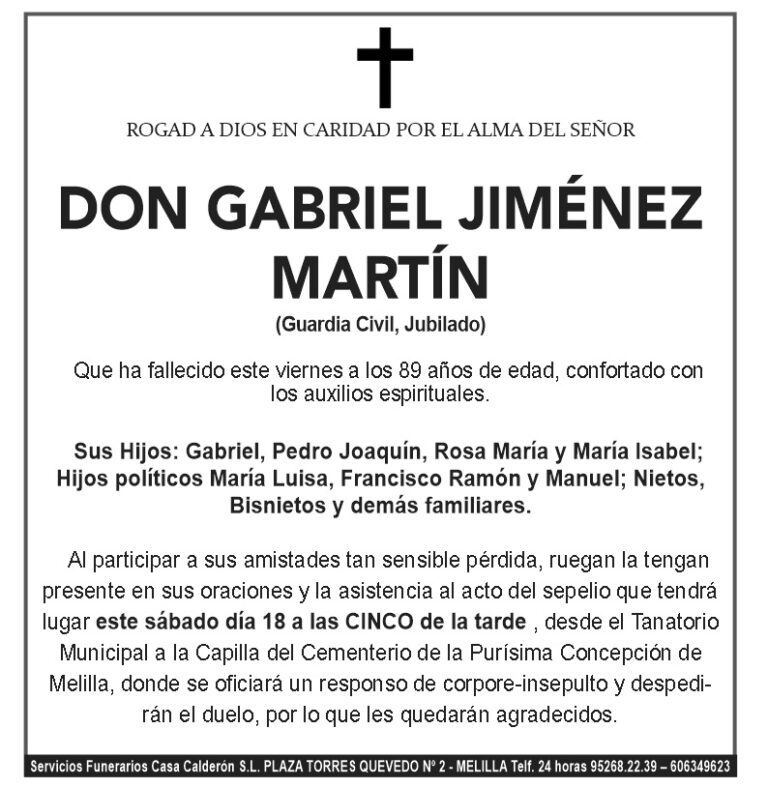 ROGAD A DIOS EN CARIDAD POR EL ALMA DEL SEÑOR

DON GABRIEL JIMÉNEZ MARTÍN

(Guardia Civil, Jubilado)

Que ha fallecido este viernes a los 89 años de edad, confortado con los auxilios espirituales.

Sus Hijos: Gabriel, Pedro Joaquín, Rosa María y María Isabel; Hijos políticos María Luisa, Francisco Ramón y Manuel; Nietos, Bisnietos y demás familiares.

Al participar a sus amistades tan sensible pérdida, ruegan la tengan presente en sus oraciones y la asistencia al acto del sepelio que tendrá lugar este sábado día 18 a las CINCO de la tarde , desde el Tanatorio Municipal a la Capilla del Cementerio de la Purísima Concepción de Melilla, donde se oficiará un responso de corpore-insepulto y despedirán el duelo, por lo que les quedarán agradecidos.

Servicios Funerarios Casa Calderón S.L. PLAZA TORRES QUEVEDO Nº 2 - MELILLA Telf. 24 horas 95268.22.39 – 606349623